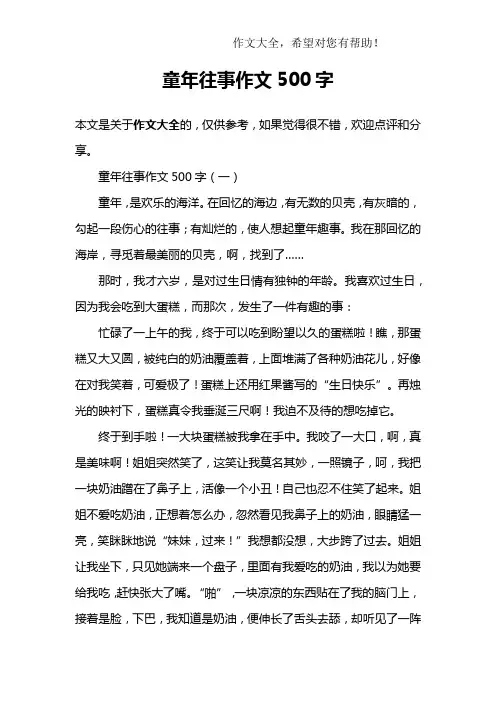 作文大全，希望对您有帮助！

童年往事作文 500 字

本文是关于作文大全的，仅供参考，如果觉得很不错，欢迎点评和分享。

童年往事作文 500 字（一）

童年，是欢乐的海洋。在回忆的海边，有无数的贝壳，有灰暗的，勾起一段伤心的往事；有灿烂的，使人想起童年趣事。我在那回忆的海岸，寻觅着最美丽的贝壳，啊，找到了……

那时，我才六岁，是对过生日情有独钟的年龄。我喜欢过生日，因为我会吃到大蛋糕，而那次，发生了一件有趣的事：

忙碌了一上午的我，终于可以吃到盼望以久的蛋糕啦！瞧，那蛋糕又大又圆，被纯白的奶油覆盖着，上面堆满了各种奶油花儿，好像在对我笑着，可爱极了！蛋糕上还用红果酱写的“生日快乐”。再烛光的映衬下，蛋糕真令我垂涎三尺啊！我迫不及待的想吃掉它。

终于到手啦！一大块蛋糕被我拿在手中。我咬了一大口，啊，真是美味啊！姐姐突然笑了，这笑让我莫名其妙，一照镜子，呵，我把一块奶油蹭在了鼻子上，活像一个小丑！自己也忍不住笑了起来。姐姐不爱吃奶油，正想着怎么办，忽然看见我鼻子上的奶油，眼睛猛一亮，笑眯眯地说“妹妹，过来！”我想都没想，大步跨了过去。姐姐让我坐下，只见她端来一个盘子，里面有我爱吃的奶油，我以为她要给我吃，赶快张大了嘴。“啪”，一块凉凉的东西贴在了我的脑门上，接着是脸，下巴，我知道是奶油，便伸长了舌头去舔，却听见了一阵